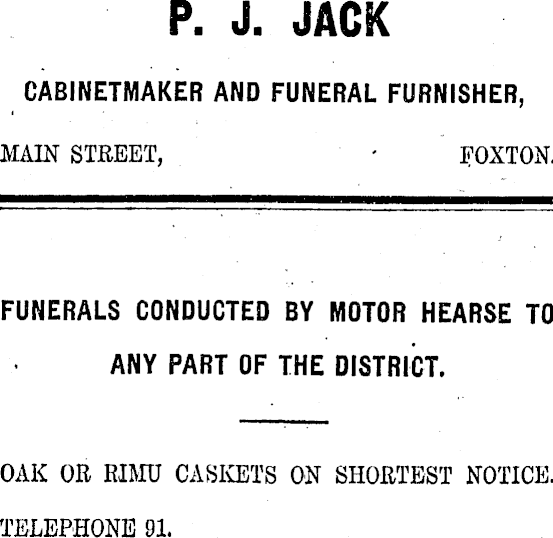 P. J. JACK

CABINETMAKER AND FUNERAL FURNISHER,

MAIN STREET, FOXTON.

FUNERALS CONDUCTED BY MOTOR HEARSE TO ANY PART OF THE DISTRICT.

OAK OR RIMU CASKETS ON SHORTEST NOTICE.

TELEPHONE 91.